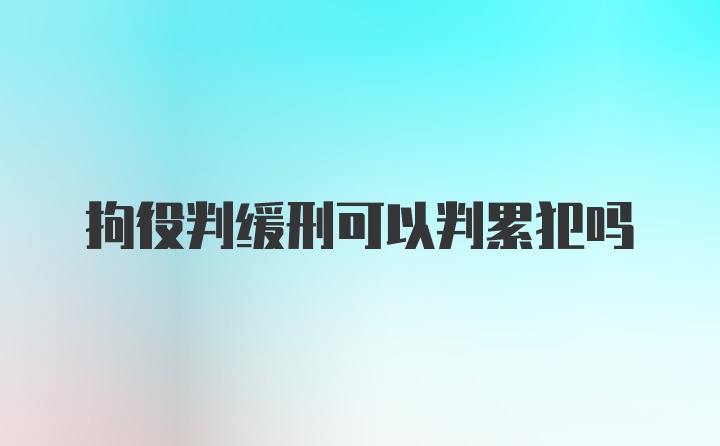 拘役判缓刑可以判累犯吗